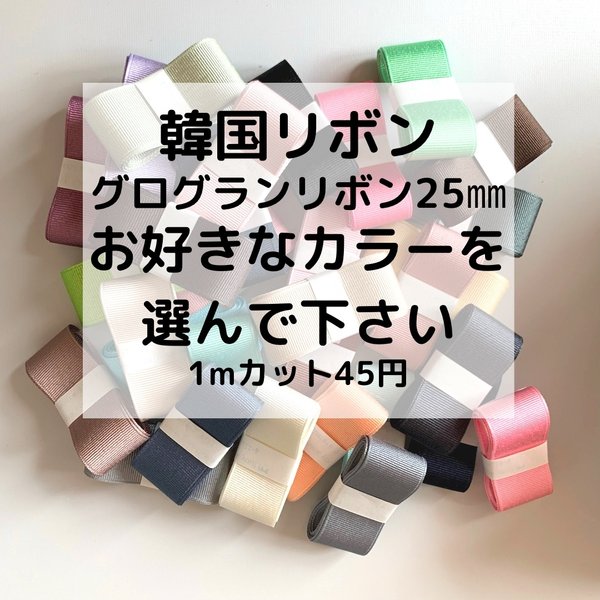 韓国リボン
グログランリボン25㎜
お好きなカラーを
選んで下さい
1mカット45円